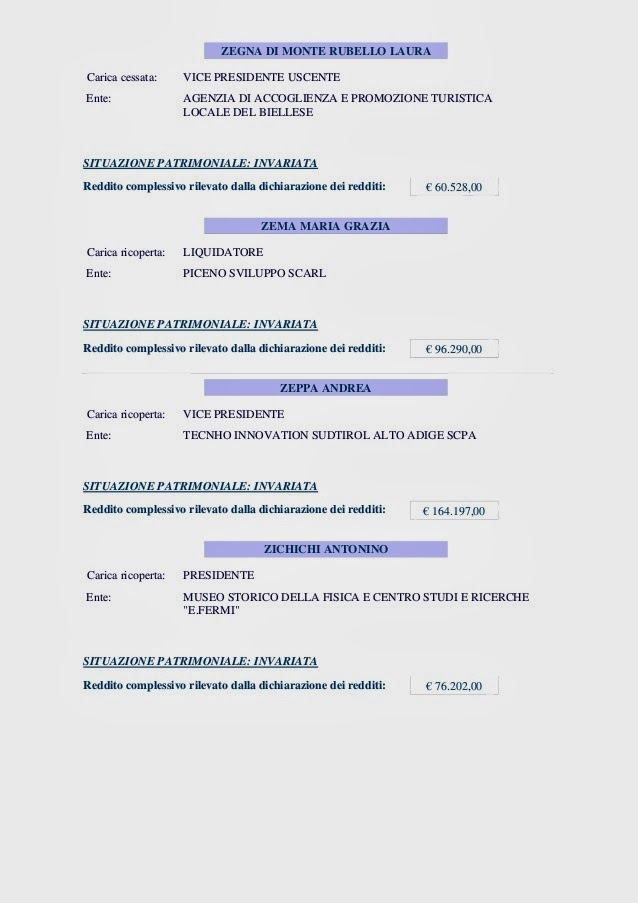 ZEGNA DI MONTE RUBELLO LAURA

Carica cessata: VICE PRESIDENTE USCENTE

Ente: AGENZIA DI ACCOGLIENZA E PROMOZIONE TURISTICA LOCALE DEL BIELLESE

SITUAZIONE PATRIMONIALE: INVARIATA

Reddito complessivo rilevato dalla dichiarazione dei redditi: € 60.528,00

ZEMA MARIA GRAZIA

Carica ricoperta: LIQUIDATORE

Ente: PICENO SVILUPPO SCARL

SITUAZIONE PATRIMONIALE: INVARIATA

Reddito complessivo rilevato dalla dichiarazione dei redditi: € 96.290,00

ZEPPA ANDREA

Carica ricoperta: VICE PRESIDENTE

Ente: TECNHO INNOVATION SUDTIROL ALTO ADIGE SCPA

SITUAZIONE PATRIMONIALE: INVARIATA

Reddito complessivo rilevato dalla dichiarazione dei redditi: € 164.197,00

ZICHICHI ANTONINO

Carica ricoperta: PRESIDENTE

Ente: MUSEO STORICO DELLA FISICA E CENTRO STUDI E RICERCHE "E.FERMI"

SITUAZIONE PATRIMONIALE: INVARIATA

Reddito complessivo rilevato dalla dichiarazione dei redditi: € 76.202,00